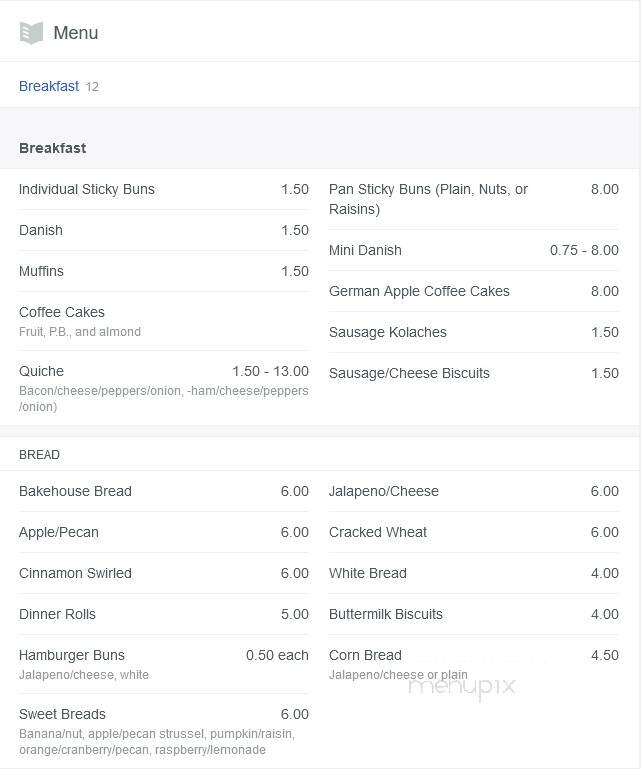 Menu

Breakfast 12

Breakfast

Individual Sticky Buns 1.50

Danish 1.50

Muffins 1.50

Coffee Cakes
Fruit, P.B., and almond

Quiche 1.50 - 13.00
Bacon/cheese/peppers/onion, -ham/cheese/peppers/onion)

Pan Sticky Buns (Plain, Nuts, or Raisins) 8.00

Mini Danish 0.75 - 8.00

German Apple Coffee Cakes 8.00

Sausage Kolaches 1.50

Sausage/Cheese Biscuits 1.50

BREAD

Bakehouse Bread 6.00

Apple/Pecan 6.00

Cinnamon Swirled 6.00

Dinner Rolls 5.00

Hamburger Buns 0.50 each
Jalapeno/cheese, white

Sweet Breads 6.00
Banana/nut, apple/pecan strussel, pumpkin/raisin, orange/cranberry/pecan, raspberry/lemonade

Jalapeno/Cheese 6.00

Cracked Wheat 6.00

White Bread 4.00

Buttermilk Biscuits 4.00

Corn Bread 4.50
Jalapeno/cheese or plain

menupix